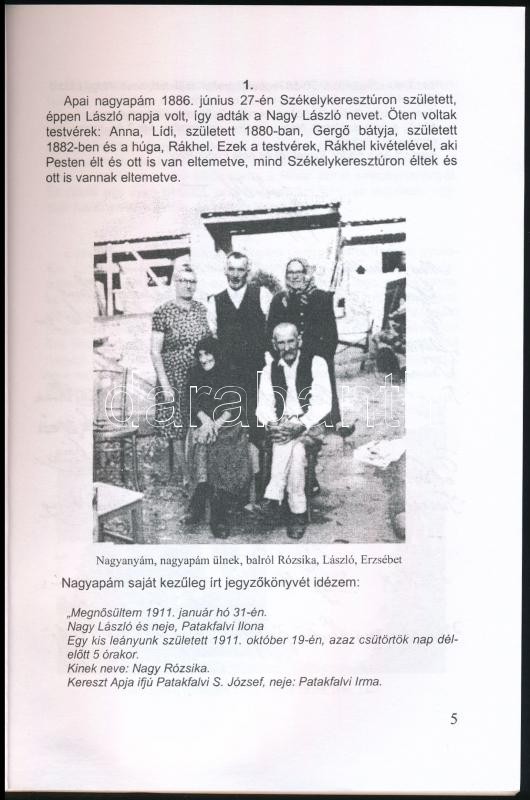 1.

Apai nagyapám 1886. június 27-én Székelykeresztúron született, éppen László napja volt, így adták a Nagy László nevet. Öten voltak testvérek: Anna, Lídi, született 1880-ban, Gergő bátyja, született 1882-ben és a húga, Rákhel. Ezek a testvérek, Rákhel kivételével, aki Pesten élt és ott is van eltemetve, mind Székelykeresztúron éltek és ott is vannak eltemetve.

darabanth

Nagyanyám, nagyapám ülnek, balról Rózsika, László, Erzsébet

Nagyapám saját kezűleg írt jegyzőkönyvét idézem:

„Megnősültem 1911. január hó 31-én.
Nagy László és neje, Patakfalvi Ilona
Egy kis leányunk született 1911. október 19-én, azaz csütörtök nap délelőtt 5 órakor.
Kinek neve: Nagy Rózsika.
Kereszt Apja ifjú Patakfalvi S. József, neje: Patakfalvi Irma.

5